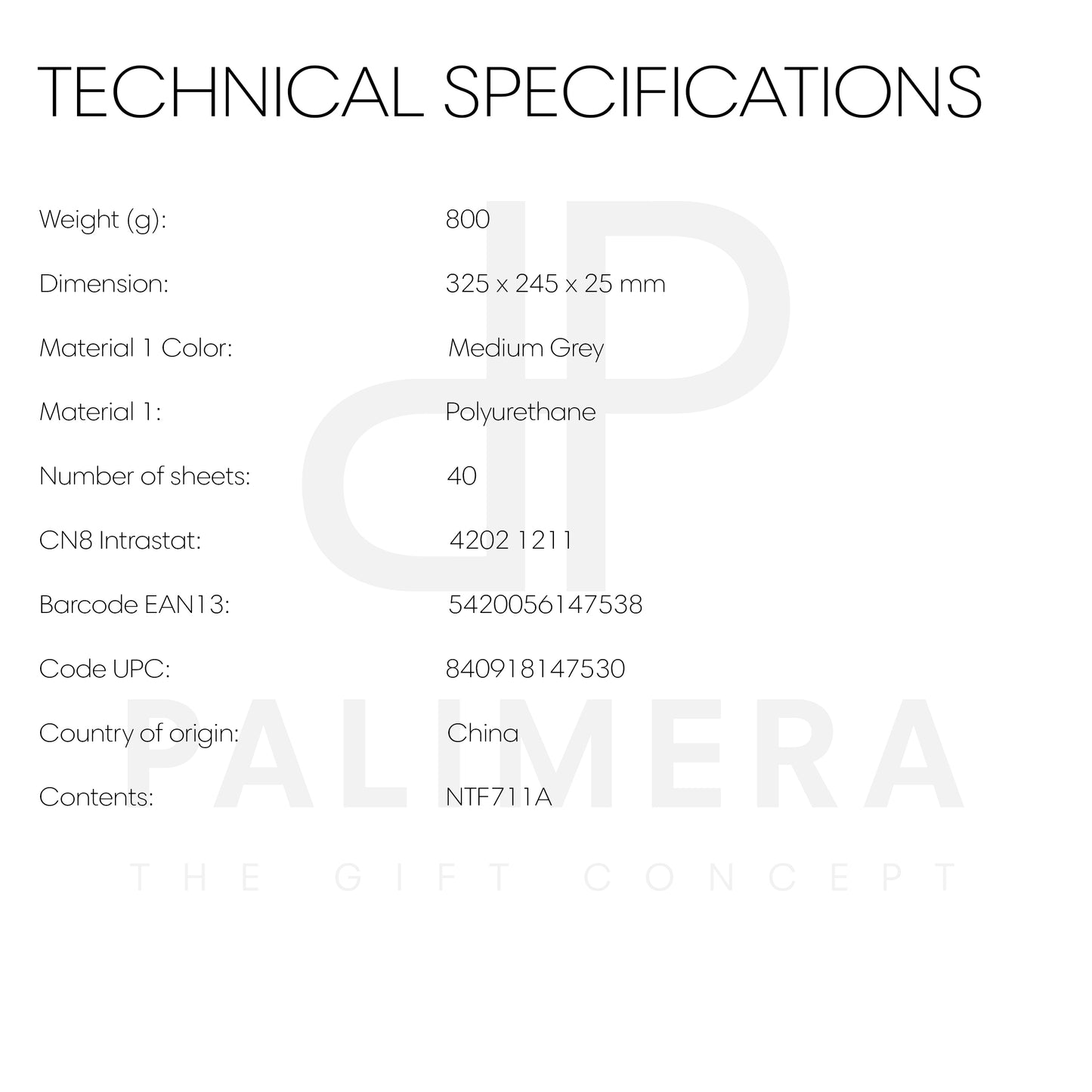 TECHNICAL SPECIFICATIONS

Weight (g): 800

Dimension: 325 x 245 x 25 mm

Material 1 Color: Medium Grey

Material 1: Polyurethane

Number of sheets: 40

CN8 Intrastat: 4202 1211

Barcode EAN13: 5420056147538

Code UPC: 840918147530

Country of origin: China

Contents: NTF711A

PALIMERA
THE GIFT CONCEPT